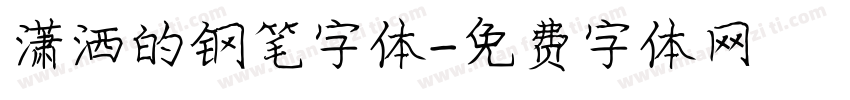 潇洒的钢笔字体-免费字体网